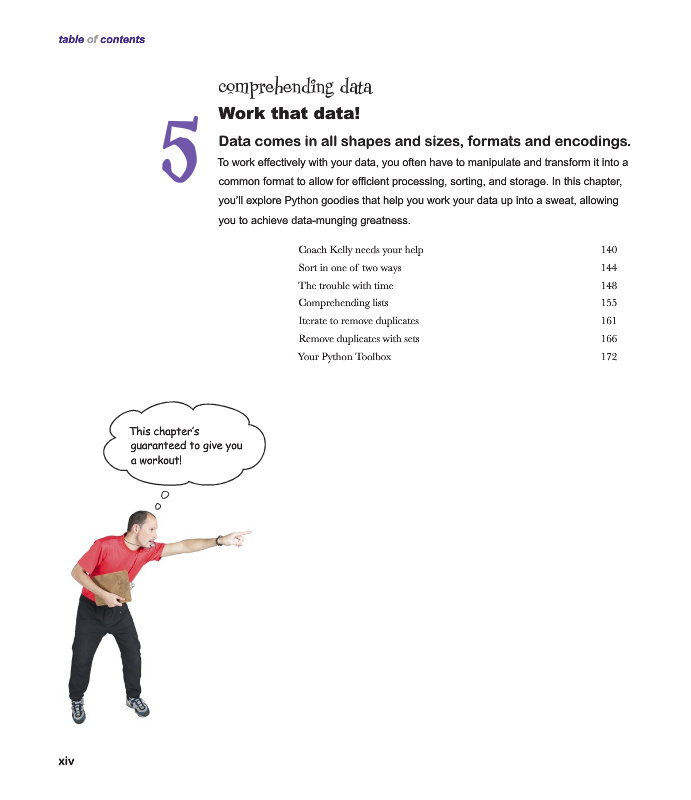 table of contents

5

comprehending data

Work that data!

Data comes in all shapes and sizes, formats and encodings. To work effectively with your data, you often have to manipulate and transform it into a common format to allow for efficient processing, sorting, and storage. In this chapter, you'll explore Python goodies that help you work your data up into a sweat, allowing you to achieve data-munging greatness.

| | |
|---|---|
| Coach Kelly needs your help | 140 |
| Sort in one of two ways | 144 |
| The trouble with time | 148 |
| Comprehending lists | 155 |
| Iterate to remove duplicates | 161 |
| Remove duplicates with sets | 166 |
| Your Python Toolbox | 172 |

This chapter's guaranteed to give you a workout!

xiv